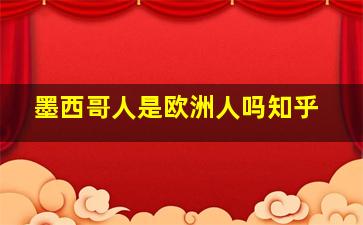 墨西哥人是欧洲人吗知乎